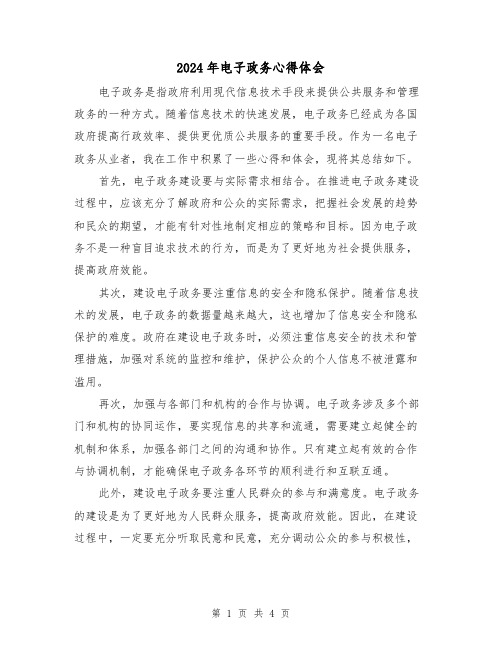 2024年电子政务心得体会

电子政务是指政府利用现代信息技术手段来提供公共服务和管理政务的一种方式。随着信息技术的快速发展，电子政务已经成为各国政府提高行政效率、提供更优质公共服务的重要手段。作为一名电子政务从业者，我在工作中积累了一些心得和体会，现将其总结如下。

首先，电子政务建设要与实际需求相结合。在推进电子政务建设过程中，应该充分了解政府和公众的实际需求，把握社会发展的趋势和民众的期望，才能有针对性地制定相应的策略和目标。因为电子政务不是一种盲目追求技术的行为，而是为了更好地为社会提供服务，提高政府效能。

其次，建设电子政务要注重信息的安全和隐私保护。随着信息技术的发展，电子政务的数据量越来越大，这也增加了信息安全和隐私保护的难度。政府在建设电子政务时，必须注重信息安全的技术和管理措施，加强对系统的监控和维护，保护公众的个人信息不被泄露和滥用。

再次，加强与各部门和机构的合作与协调。电子政务涉及多个部门和机构的协同运作，要实现信息的共享和流通，需要建立起健全的机制和体系，加强各部门之间的沟通和协作。只有建立起有效的合作与协调机制，才能确保电子政务各环节的顺利进行和互联互通。

此外，建设电子政务要注重人民群众的参与和满意度。电子政务的建设是为了更好地为人民群众服务，提高政府效能。因此，在建设过程中，一定要充分听取民意和民意，充分调动公众的参与积极性，

第 1 页 共 4 页